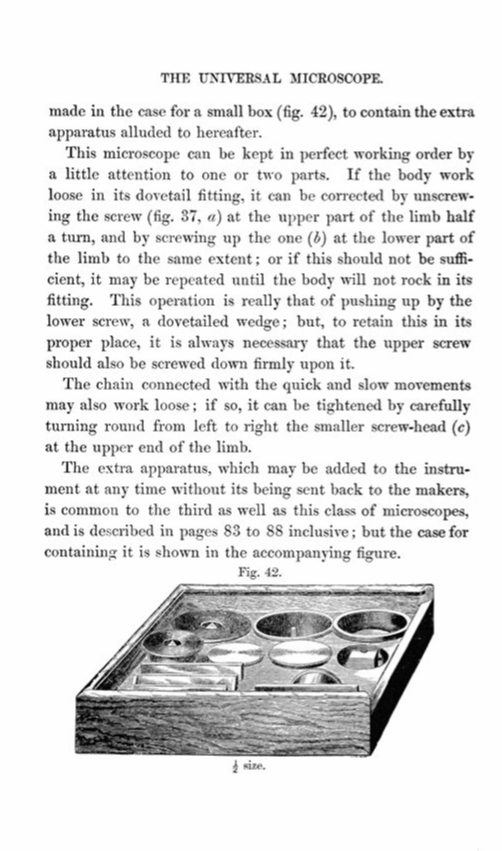 THE UNIVERSAL MICROSCOPE.

made in the case for a small box (fig. 42), to contain the extra apparatus alluded to hereafter.

This microscope can be kept in perfect working order by a little attention to one or two parts. If the body work loose in its dovetail fitting, it can be corrected by unscrewing the screw (fig. 37, $a$) at the upper part of the limb half a turn, and by screwing up the one ($b$) at the lower part of the limb to the same extent; or if this should not be sufficient, it may be repeated until the body will not rock in its fitting. This operation is really that of pushing up by the lower screw, a dovetailed wedge; but, to retain this in its proper place, it is always necessary that the upper screw should also be screwed down firmly upon it.

The chain connected with the quick and slow movements may also work loose; if so, it can be tightened by carefully turning round from left to right the smaller screw-head ($c$) at the upper end of the limb.

The extra apparatus, which may be added to the instrument at any time without its being sent back to the makers, is common to the third as well as this class of microscopes, and is described in pages 83 to 88 inclusive; but the case for containing it is shown in the accompanying figure.

Fig. 42.

$\frac{1}{2}$ size.